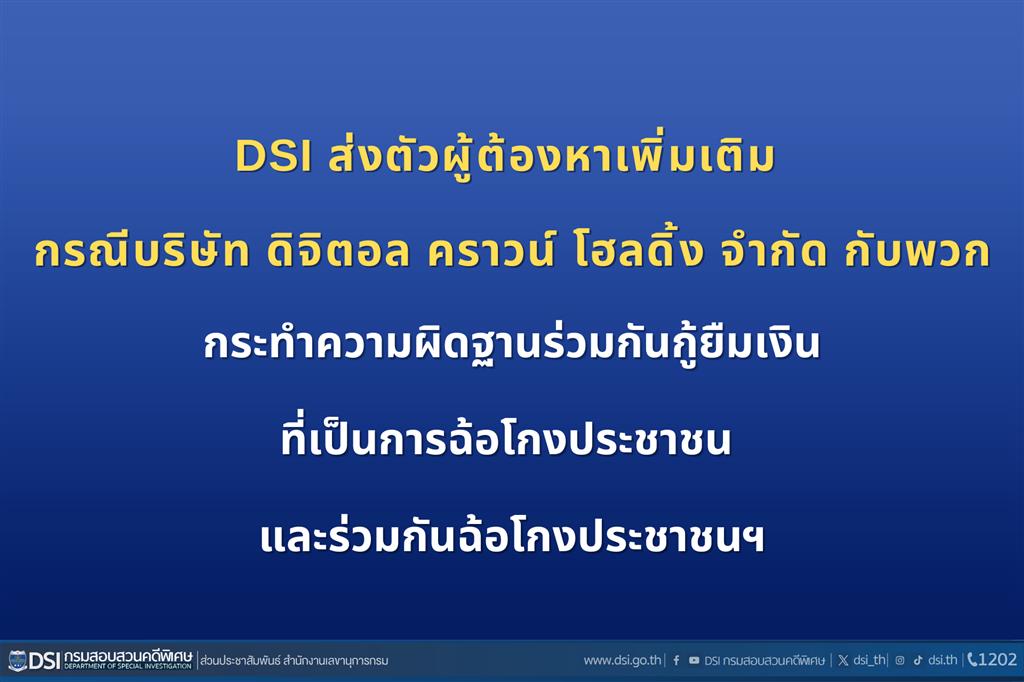 DSI ส่งตัวผู้ต้องหาเพิ่มเติม

กรณีบริษัท ดิจิตอล คราวน์ โฮลดิ้ง จำกัด กับพวก

กระทำความผิดฐานร่วมกันกู้ยืมเงิน

ที่เป็นการฉ้อโกงประชาชน

และร่วมกันฉ้อโกงประชาชนฯ

DSI กรมสอบสวนคดีพิเศษ DEPARTMENT OF SPECIAL INVESTIGATION | ส่วนประชาสัมพันธ์ สำนักงานเลขานุการกรม

www.dsi.go.th | DSI กรมสอบสวนคดีพิเศษ | dsi_th | dsi.th | 1202